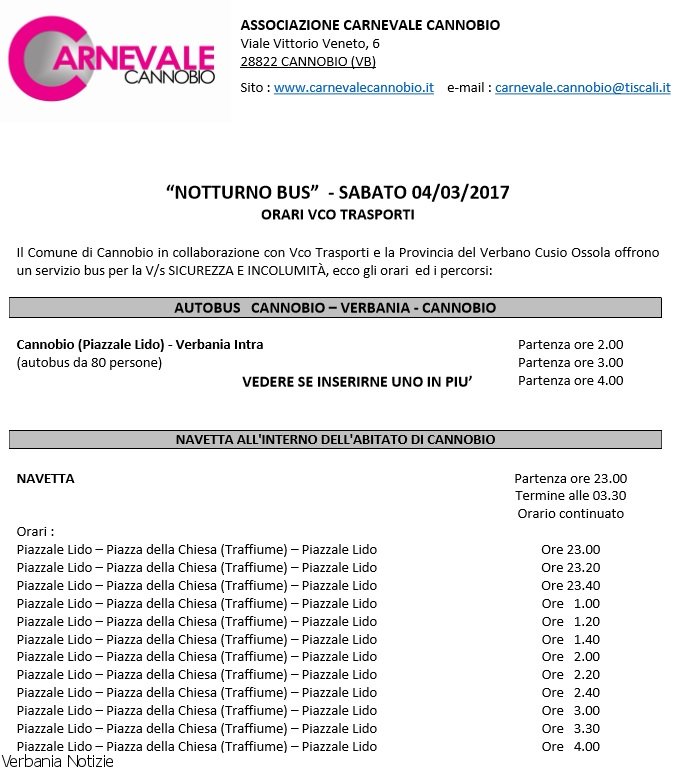 CARNEVALE CANNOBIO

ASSOCIAZIONE CARNEVALE CANNOBIO
Viale Vittorio Veneto, 6
28822 CANNOBIO (VB)
Sito : www.carnevalecannobio.it e-mail : carnevale.cannobio@tiscali.it

"NOTTURNO BUS" - SABATO 04/03/2017
ORARI VCO TRASPORTI

Il Comune di Cannobio in collaborazione con Vco Trasporti e la Provincia del Verbano Cusio Ossola offrono un servizio bus per la V/s SICUREZZA E INCOLUMITÀ, ecco gli orari ed i percorsi:

AUTOBUS CANNOBIO – VERBANIA - CANNOBIO

Cannobio (Piazzale Lido) - Verbania Intra Partenza ore 2.00
(autobus da 80 persone) Partenza ore 3.00
VEDERE SE INSERIRNE UNO IN PIU' Partenza ore 4.00

NAVETTA ALL'INTERNO DELL'ABITATO DI CANNOBIO

NAVETTA Partenza ore 23.00
Termine alle 03.30
Orario continuato

Orari :
Piazzale Lido – Piazza della Chiesa (Traffiume) – Piazzale Lido Ore 23.00
Piazzale Lido – Piazza della Chiesa (Traffiume) – Piazzale Lido Ore 23.20
Piazzale Lido – Piazza della Chiesa (Traffiume) – Piazzale Lido Ore 23.40
Piazzale Lido – Piazza della Chiesa (Traffiume) – Piazzale Lido Ore 1.00
Piazzale Lido – Piazza della Chiesa (Traffiume) – Piazzale Lido Ore 1.20
Piazzale Lido – Piazza della Chiesa (Traffiume) – Piazzale Lido Ore 1.40
Piazzale Lido – Piazza della Chiesa (Traffiume) – Piazzale Lido Ore 2.00
Piazzale Lido – Piazza della Chiesa (Traffiume) – Piazzale Lido Ore 2.20
Piazzale Lido – Piazza della Chiesa (Traffiume) – Piazzale Lido Ore 2.40
Piazzale Lido – Piazza della Chiesa (Traffiume) – Piazzale Lido Ore 3.00
Piazzale Lido – Piazza della Chiesa (Traffiume) – Piazzale Lido Ore 3.30
Piazzale Lido – Piazza della Chiesa (Traffiume) – Piazzale Lido Ore 4.00

Verbania Notizie